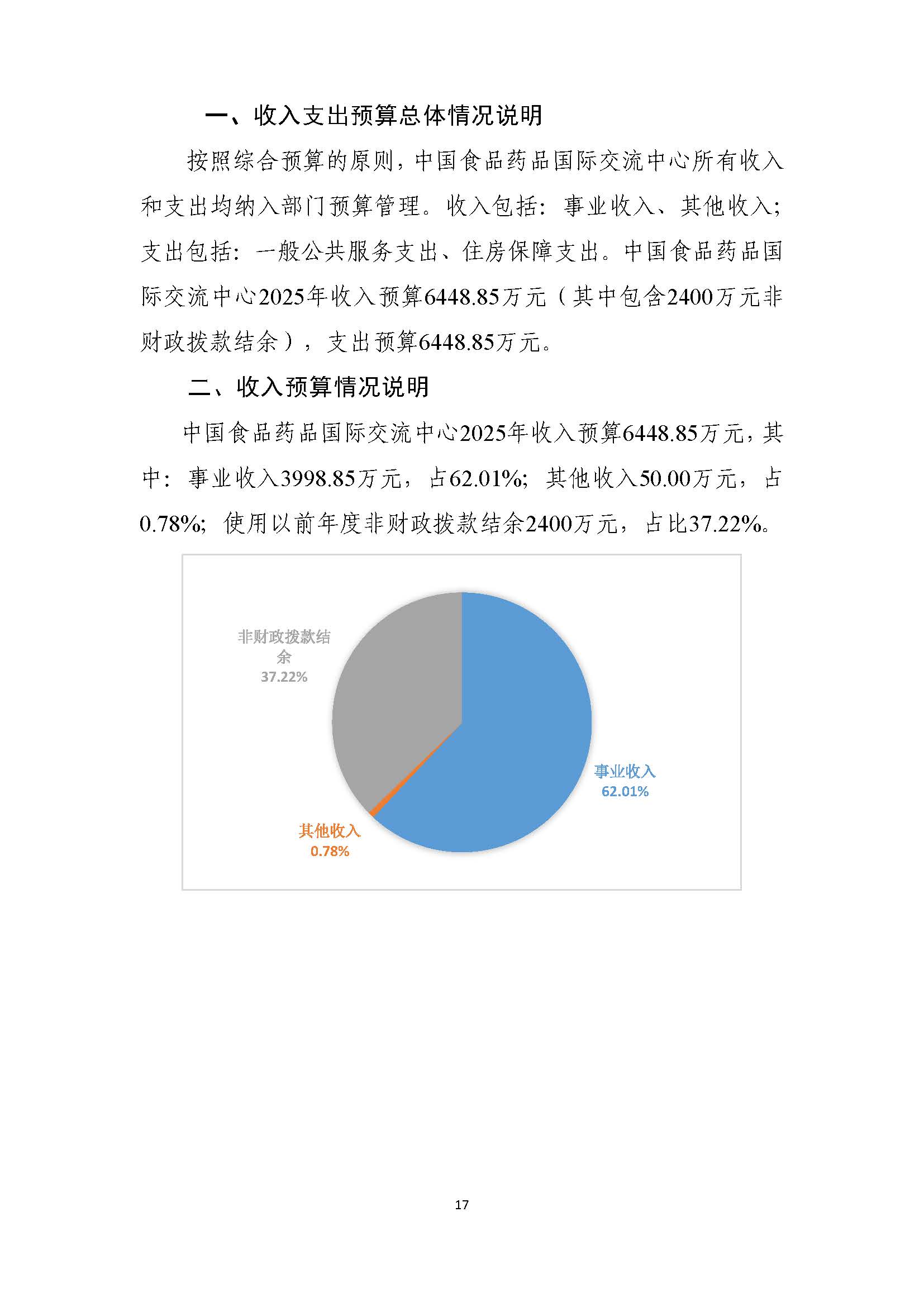 一、收入支出预算总体情况说明

按照综合预算的原则，中国食品药品国际交流中心所有收入和支出均纳入部门预算管理。收入包括：事业收入、其他收入；支出包括：一般公共服务支出、住房保障支出。中国食品药品国际交流中心2025年收入预算6448.85万元（其中包含2400万元非财政拨款结余），支出预算6448.85万元。

二、收入预算情况说明

中国食品药品国际交流中心2025年收入预算6448.85万元，其中：事业收入3998.85万元，占62.01%；其他收入50.00万元，占0.78%；使用以前年度非财政拨款结余2400万元，占比37.22%。

非财政拨款结余
37.22%

事业收入
62.01%

其他收入
0.78%

17